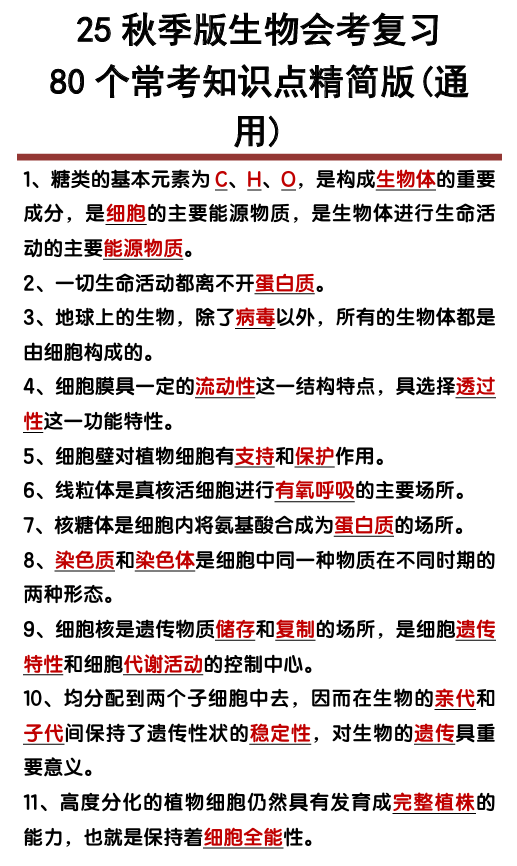 25 秋季版生物会考复习
80 个常考知识点精简版(通用)

1、糖类的基本元素为 C、H、O，是构成生物体的重要成分，是细胞的主要能源物质，是生物体进行生命活动的主要能源物质。

2、一切生命活动都离不开蛋白质。

3、地球上的生物，除了病毒以外，所有的生物体都是由细胞构成的。

4、细胞膜具一定的流动性这一结构特点，具选择透过性这一功能特性。

5、细胞壁对植物细胞有支持和保护作用。

6、线粒体是真核活细胞进行有氧呼吸的主要场所。

7、核糖体是细胞内将氨基酸合成为蛋白质的场所。

8、染色质和染色体是细胞中同一种物质在不同时期的两种形态。

9、细胞核是遗传物质储存和复制的场所，是细胞遗传特性和细胞代谢活动的控制中心。

10、均分配到两个子细胞中去，因而在生物的亲代和子代间保持了遗传性状的稳定性，对生物的遗传具重要意义。

11、高度分化的植物细胞仍然具有发育成完整植株的能力，也就是保持着细胞全能性。